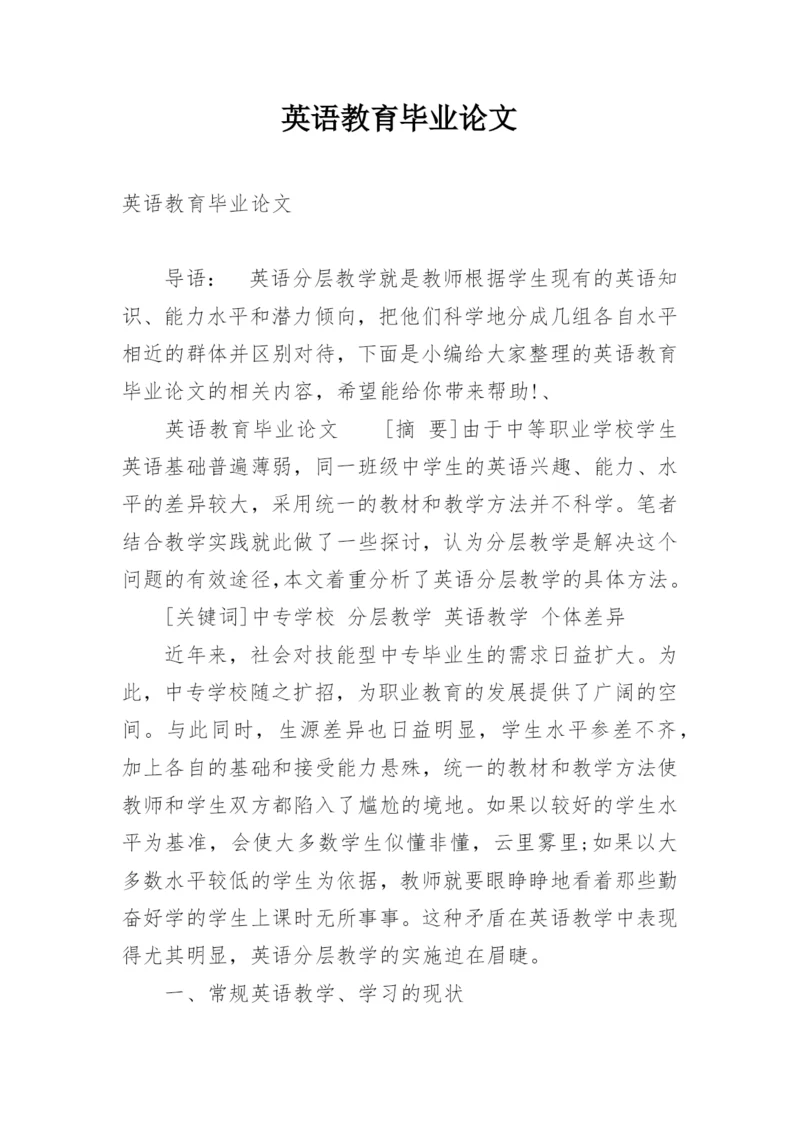 英语教育毕业论文

英语教育毕业论文

导语： 英语分层教学就是教师根据学生现有的英语知识、能力水平和潜力倾向，把他们科学地分成几组各自水平相近的群体并区别对待，下面是小编给大家整理的英语教育毕业论文的相关内容，希望能给你带来帮助!、

英语教育毕业论文 [摘 要]由于中等职业学校学生英语基础普遍薄弱，同一班级中学生的英语兴趣、能力、水平的差异较大，采用统一的教材和教学方法并不科学。笔者结合教学实践就此做了一些探讨，认为分层教学是解决这个问题的有效途径,本文着重分析了英语分层教学的具体方法。

[关键词]中专学校 分层教学 英语教学 个体差异

近年来，社会对技能型中专毕业生的需求日益扩大。为此，中专学校随之扩招，为职业教育的发展提供了广阔的空间。与此同时，生源差异也日益明显，学生水平参差不齐，加上各自的基础和接受能力悬殊，统一的教材和教学方法使教师和学生双方都陷入了尴尬的境地。如果以较好的学生水平为基准，会使大多数学生似懂非懂，云里雾里;如果以大多数水平较低的学生为依据，教师就要眼睁睁地看着那些勤奋好学的学生上课时无所事事。这种矛盾在英语教学中表现得尤其明显，英语分层教学的实施迫在眉睫。

一、常规英语教学、学习的现状